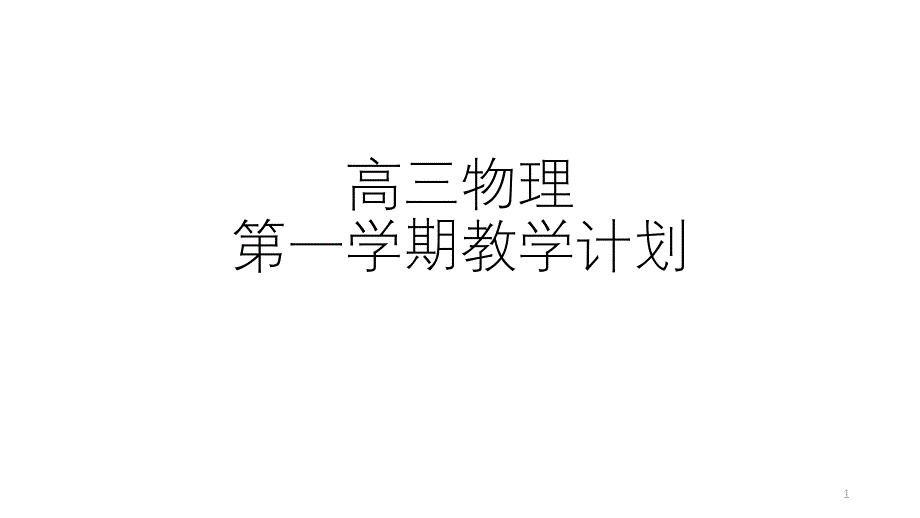 高三物理
第一学期教学计划

1